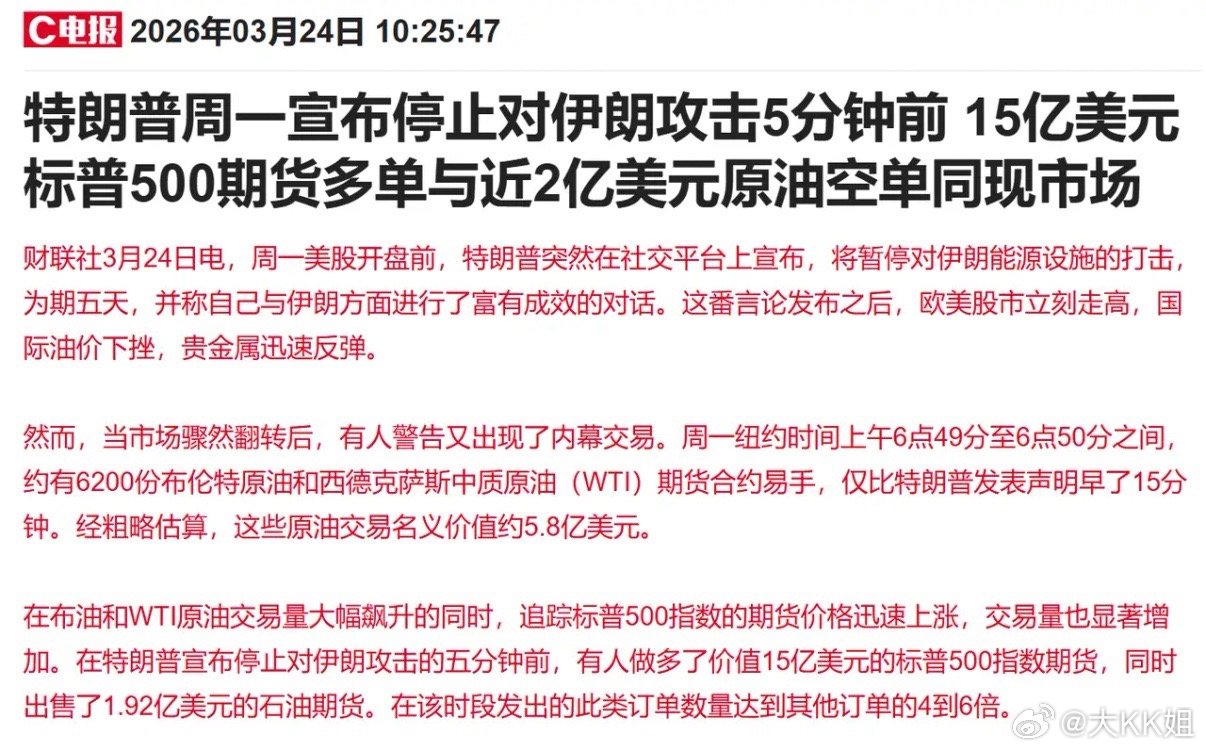 C电报 2026年03月24日 10:25:47

特朗普周一宣布停止对伊朗攻击5分钟前 15亿美元标普500期货多单与近2亿美元原油空单同现市场

财联社3月24日电，周一美股开盘前，特朗普突然在社交平台上宣布，将暂停对伊朗能源设施的打击，为期五天，并称自己与伊朗方面进行了富有成效的对话。这番言论发布之后，欧美股市立刻走高，国际油价下挫，贵金属迅速反弹。

然而，当市场骤然翻转后，有人警告又出现了内幕交易。周一纽约时间上午6点49分至6点50分之间，约有6200份布伦特原油和西德克萨斯中质原油（WTI）期货合约易手，仅比特朗普发表声明早了15分钟。经粗略估算，这些原油交易名义价值约5.8亿美元。

在布油和WTI原油交易量大幅飙升的同时，追踪标普500指数的期货价格迅速上涨，交易量也显著增加。在特朗普宣布停止对伊朗攻击的五分钟前，有人做多了价值15亿美元的标普500指数期货，同时出售了1.92亿美元的石油期货。在该时段发出的此类订单数量达到其他订单的4到6倍。

@大KK姐